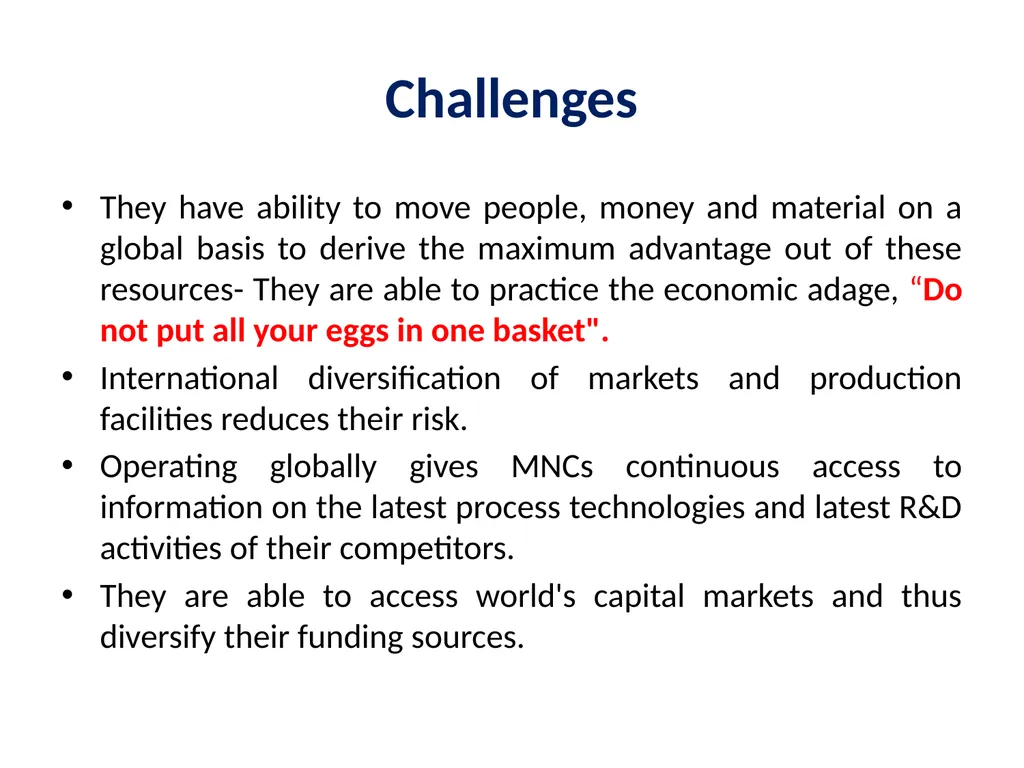 Challenges

• They have ability to move people, money and material on a global basis to derive the maximum advantage out of these resources- They are able to practice the economic adage, “Do not put all your eggs in one basket".
• International diversification of markets and production facilities reduces their risk.
• Operating globally gives MNCs continuous access to information on the latest process technologies and latest R&D activities of their competitors.
• They are able to access world's capital markets and thus diversify their funding sources.